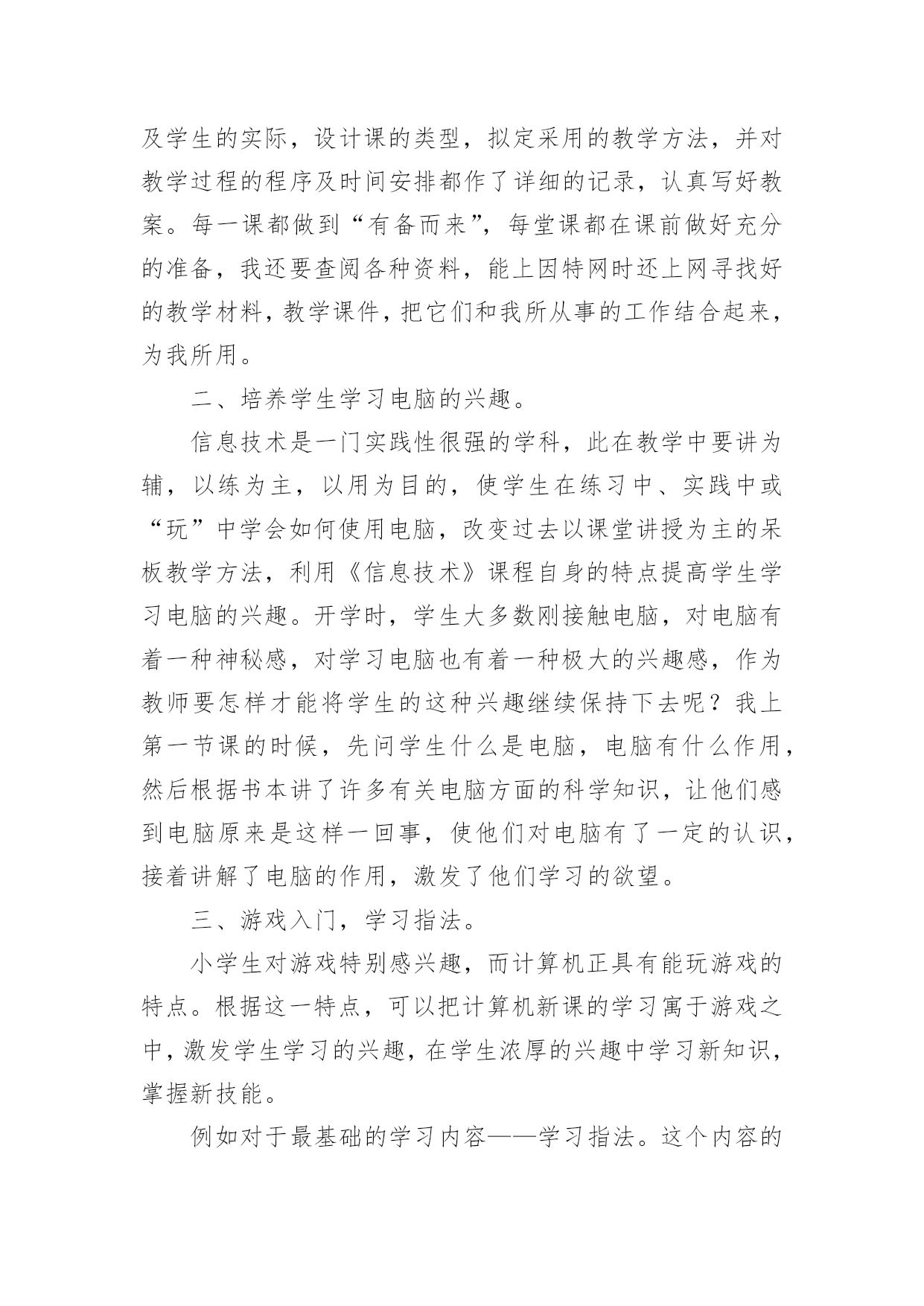 及学生的实际，设计课的类型，拟定采用的教学方法，并对教学过程的程序及时间安排都作了详细的记录，认真写好教案。每一课都做到“有备而来”，每堂课都在课前做好充分的准备，我还要查阅各种资料，能上因特网时还上网寻找好的教学材料，教学课件，把它们和我所从事的工作结合起来，为我所用。

二、培养学生学习电脑的兴趣。

信息技术是一门实践性很强的学科，此在教学中要讲为辅，以练为主，以用为目的，使学生在练习中、实践中或“玩”中学会如何使用电脑，改变过去以课堂讲授为主的呆板教学方法，利用《信息技术》课程自身的特点提高学生学习电脑的兴趣。开学时，学生大多数刚接触电脑，对电脑有着一种神秘感，对学习电脑也有着一种极大的兴趣感，作为教师要怎样才能将学生的这种兴趣继续保持下去呢？我上第一节课的时候，先问学生什么是电脑，电脑有什么作用，然后根据书本讲了许多有关电脑方面的科学知识，让他们感到电脑原来是这样一回事，使他们对电脑有了一定的认识，接着讲解了电脑的作用，激发了他们学习的欲望。

三、游戏入门，学习指法。

小学生对游戏特别感兴趣，而计算机正具有能玩游戏的特点。根据这一特点，可以把计算机新课的学习寓于游戏之中，激发学生学习的兴趣，在学生浓厚的兴趣中学习新知识，掌握新技能。

例如对于最基础的学习内容——学习指法。这个内容的